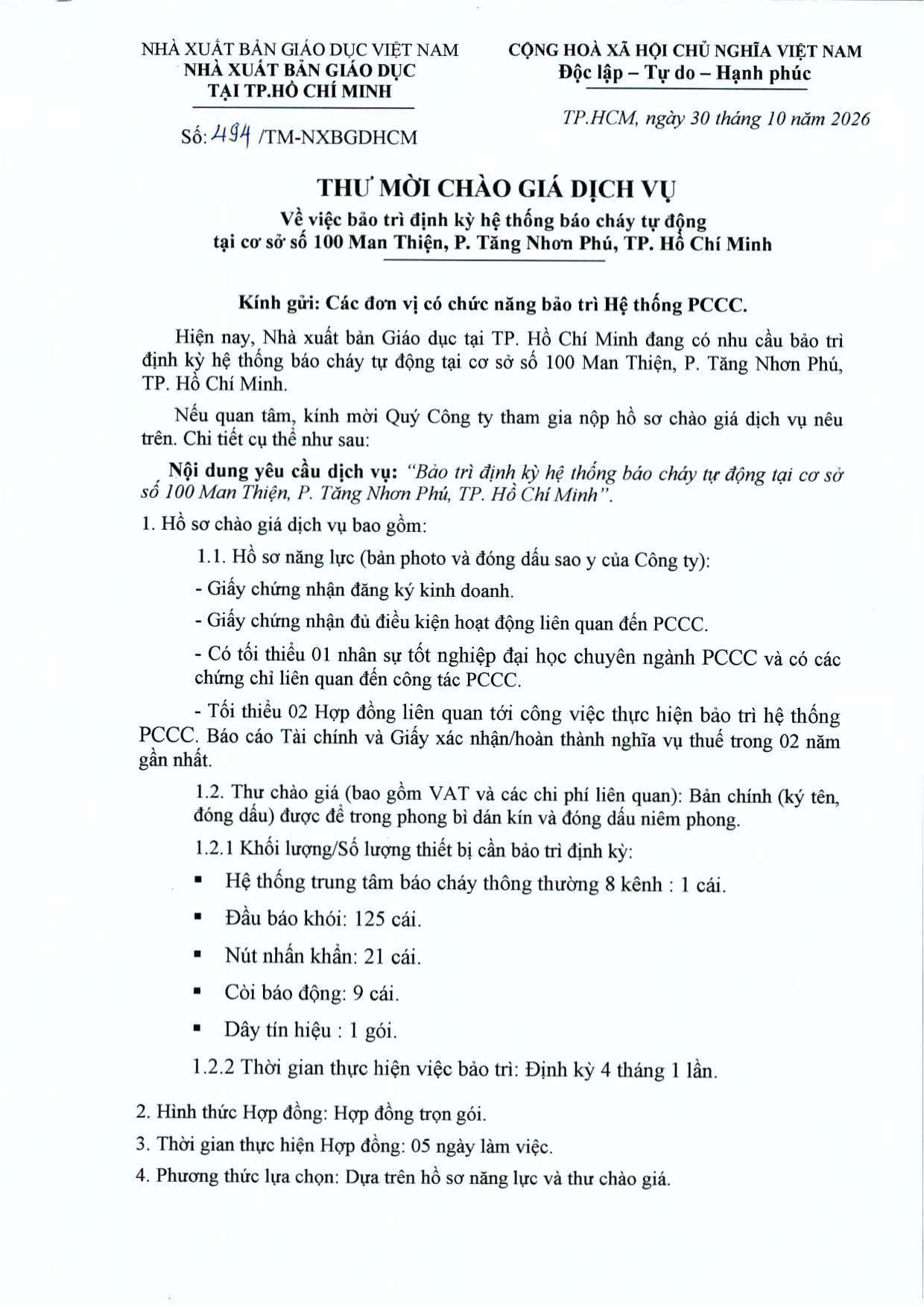 NHÀ XUẤT BẢN GIÁO DỤC VIỆT NAM
NHÀ XUẤT BẢN GIÁO DỤC
TẠI TP.HỒ CHÍ MINH

Số: 494 /TM-NXBGDHCM

CỘNG HOÀ XÃ HỘI CHỦ NGHĨA VIỆT NAM
Độc lập – Tự do – Hạnh phúc

TP.HCM, ngày 30 tháng 10 năm 2026

THƯ MỜI CHÀO GIÁ DỊCH VỤ
Về việc bảo trì định kỳ hệ thống báo cháy tự động
tại cơ sở số 100 Man Thiện, P. Tăng Nhơn Phú, TP. Hồ Chí Minh

Kính gửi: Các đơn vị có chức năng bảo trì Hệ thống PCCC.

Hiện nay, Nhà xuất bản Giáo dục tại TP. Hồ Chí Minh đang có nhu cầu bảo trì định kỳ hệ thống báo cháy tự động tại cơ sở số 100 Man Thiện, P. Tăng Nhơn Phú, TP. Hồ Chí Minh.

Nếu quan tâm, kính mời Quý Công ty tham gia nộp hồ sơ chào giá dịch vụ nêu trên. Chi tiết cụ thể như sau:

Nội dung yêu cầu dịch vụ: "Bảo trì định kỳ hệ thống báo cháy tự động tại cơ sở số 100 Man Thiện, P. Tăng Nhơn Phú, TP. Hồ Chí Minh".

1. Hồ sơ chào giá dịch vụ bao gồm:

1.1. Hồ sơ năng lực (bản photo và đóng dấu sao y của Công ty):

- Giấy chứng nhận đăng ký kinh doanh.

- Giấy chứng nhận đủ điều kiện hoạt động liên quan đến PCCC.

- Có tối thiểu 01 nhân sự tốt nghiệp đại học chuyên ngành PCCC và có các chứng chỉ liên quan đến công tác PCCC.

- Tối thiểu 02 Hợp đồng liên quan tới công việc thực hiện bảo trì hệ thống PCCC. Báo cáo Tài chính và Giấy xác nhận/hoàn thành nghĩa vụ thuế trong 02 năm gần nhất.

1.2. Thư chào giá (bao gồm VAT và các chi phí liên quan): Bản chính (ký tên, đóng dấu) được để trong phong bì dán kín và đóng dấu niêm phong.

1.2.1 Khối lượng/Số lượng thiết bị cần bảo trì định kỳ:

• Hệ thống trung tâm báo cháy thông thường 8 kênh : 1 cái.
• Đầu báo khói: 125 cái.
• Nút nhấn khẩn: 21 cái.
• Còi báo động: 9 cái.
• Dây tín hiệu : 1 gói.

1.2.2 Thời gian thực hiện việc bảo trì: Định kỳ 4 tháng 1 lần.

2. Hình thức Hợp đồng: Hợp đồng trọn gói.

3. Thời gian thực hiện Hợp đồng: 05 ngày làm việc.

4. Phương thức lựa chọn: Dựa trên hồ sơ năng lực và thư chào giá.